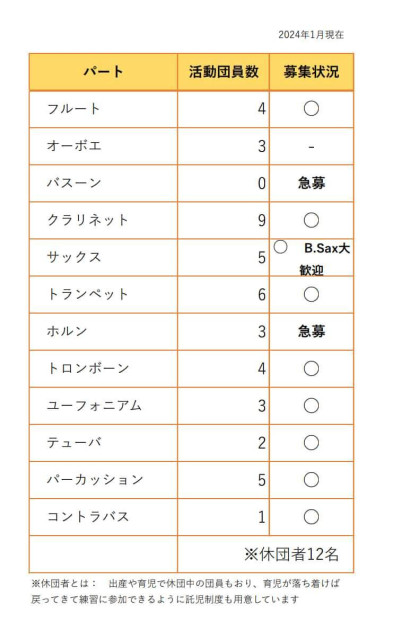 2024年1月現在

| パート | 活動団員数 | 募集状況 |
|---|---|---|
| フルート | 4 | ○ |
| オーボエ | 3 | - |
| バスーン | 0 | 急募 |
| クラリネット | 9 | ○ |
| サックス | 5 | ○ B.Sax大歓迎 |
| トランペット | 6 | ○ |
| ホルン | 3 | 急募 |
| トロンボーン | 4 | ○ |
| ユーフォニアム | 3 | ○ |
| テューバ | 2 | ○ |
| パーカッション | 5 | ○ |
| コントラバス | 1 | ○ |
| | ※休団者12名 | |

※休団者とは： 出産や育児で休団中の団員もおり、育児が落ち着けば戻ってきて練習に参加できるように託児制度も用意しています